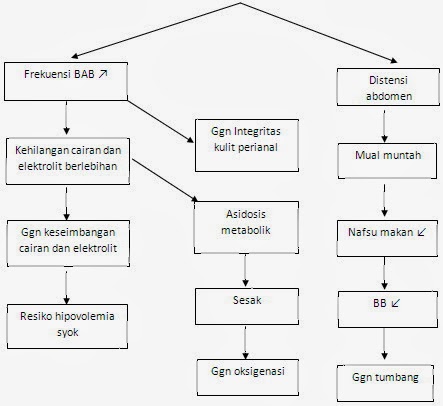 Frekuensi BAB ↗

Kehilangan cairan dan elektrolit berlebihan

Ggn keseimbangan cairan dan elektrolit

Resiko hipovolemia syok

Ggn Integritas kulit perianal

Asidosis metabolik

Sesak

Ggn oksigenasi

Distensi abdomen

Mual muntah

Nafsu makan ↙

BB ↙

Ggn tumbang